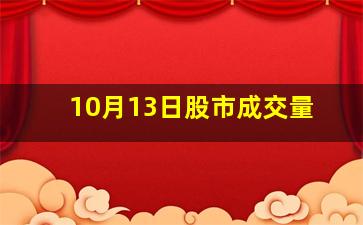 10月13日股市成交量